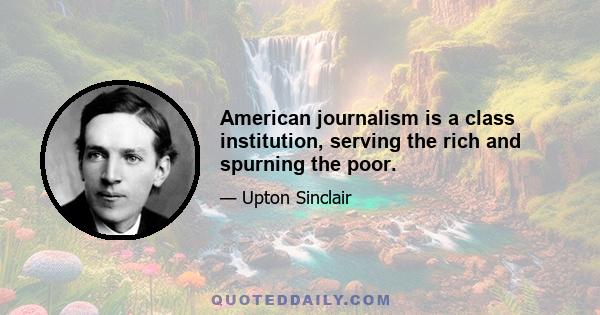 American journalism is a class institution, serving the rich and spurning the poor.

— Upton Sinclair

QUOTEDDAILY.COM